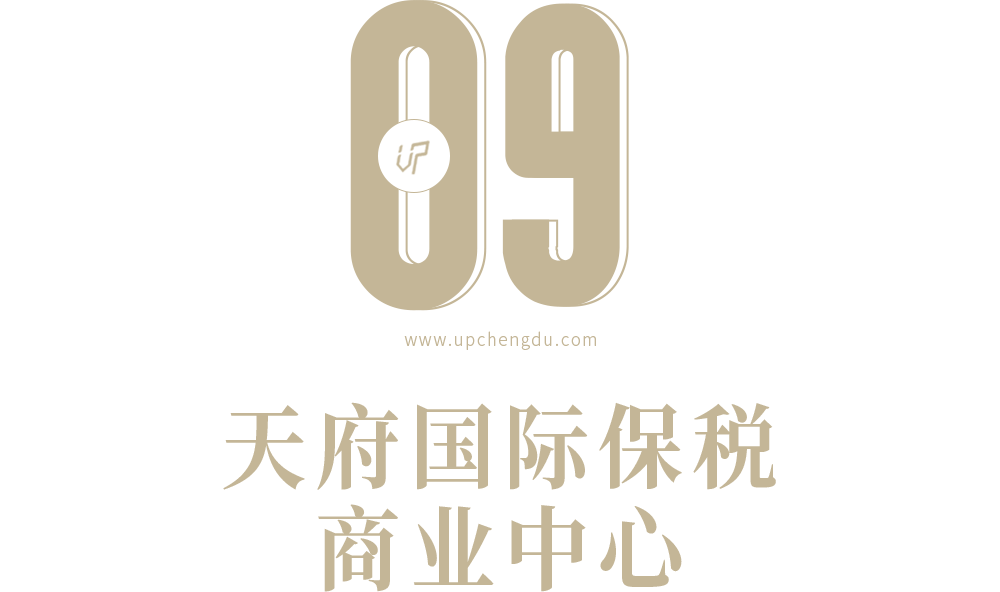 09

UP

www.upchengdu.com

天府国际保税
商业中心